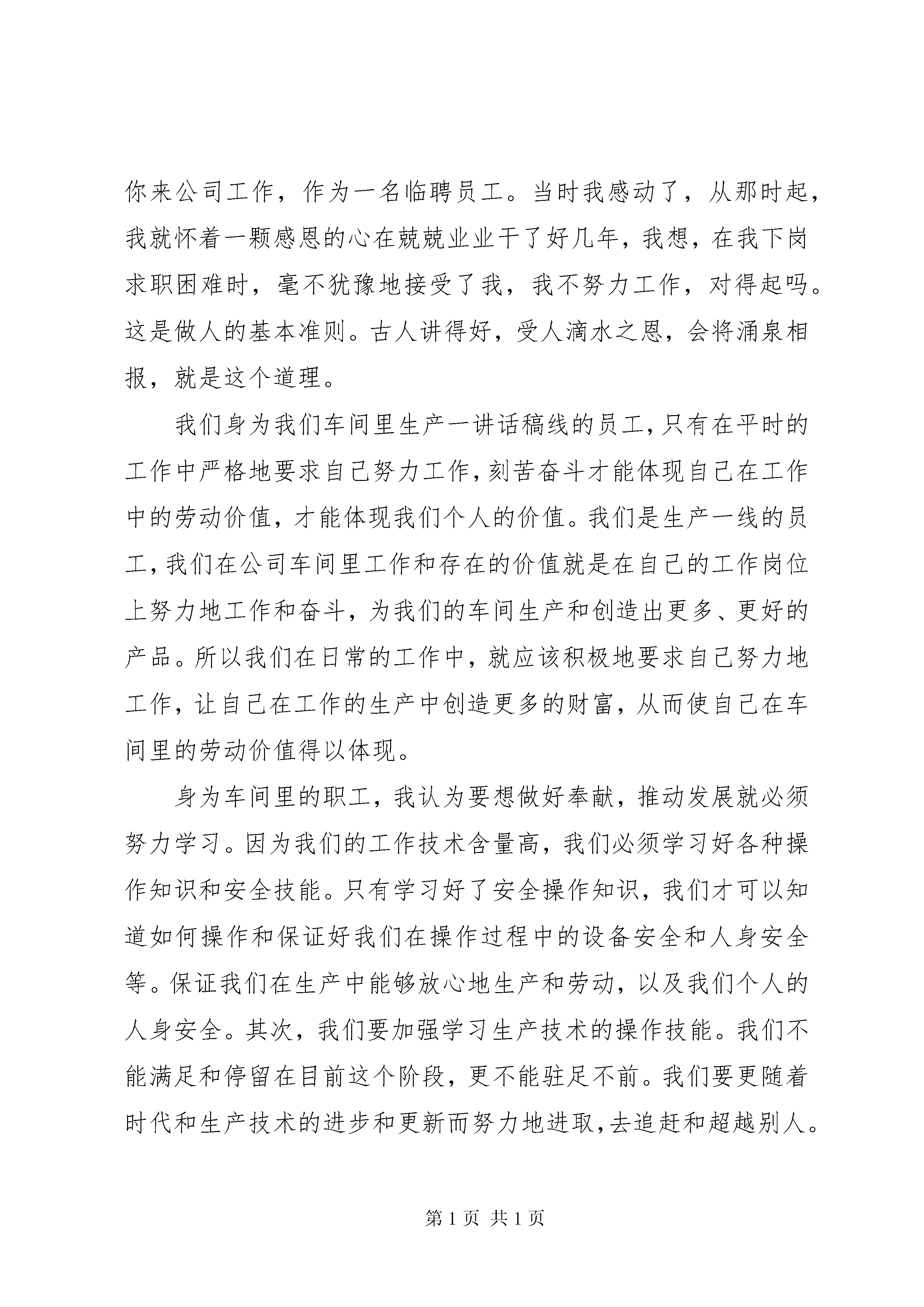 你来公司工作，作为一名临聘员工。当时我感动了，从那时起，我就怀着一颗感恩的心在兢兢业业干了好几年，我想，在我下岗求职困难时，毫不犹豫地接受了我，我不努力工作，对得起吗。这是做人的基本准则。古人讲得好，受人滴水之恩，会将涌泉相报，就是这个道理。

我们身为我们车间里生产一讲话稿线的员工，只有在平时的工作中严格地要求自己努力工作，刻苦奋斗才能体现自己在工作中的劳动价值，才能体现我们个人的价值。我们是生产一线的员工，我们在公司车间里工作和存在的价值就是在自己的工作岗位上努力地工作和奋斗，为我们的车间生产和创造出更多、更好的产品。所以我们在日常的工作中，就应该积极地要求自己努力地工作，让自己在工作的生产中创造更多的财富，从而使自己在车间里的劳动价值得以体现。

身为车间里的职工，我认为要想做好奉献，推动发展就必须努力学习。因为我们的工作技术含量高，我们必须学习好各种操作知识和安全技能。只有学习好了安全操作知识，我们才可以知道如何操作和保证好我们在操作过程中的设备安全和人身安全等。保证我们在生产中能够放心地生产和劳动，以及我们个人的人身安全。其次，我们要加强学习生产技术的操作技能。我们不能满足和停留在目前这个阶段，更不能驻足不前。我们要更随着时代和生产技术的进步和更新而努力地进取，去追赶和超越别人。

第 1 页 共 1 页